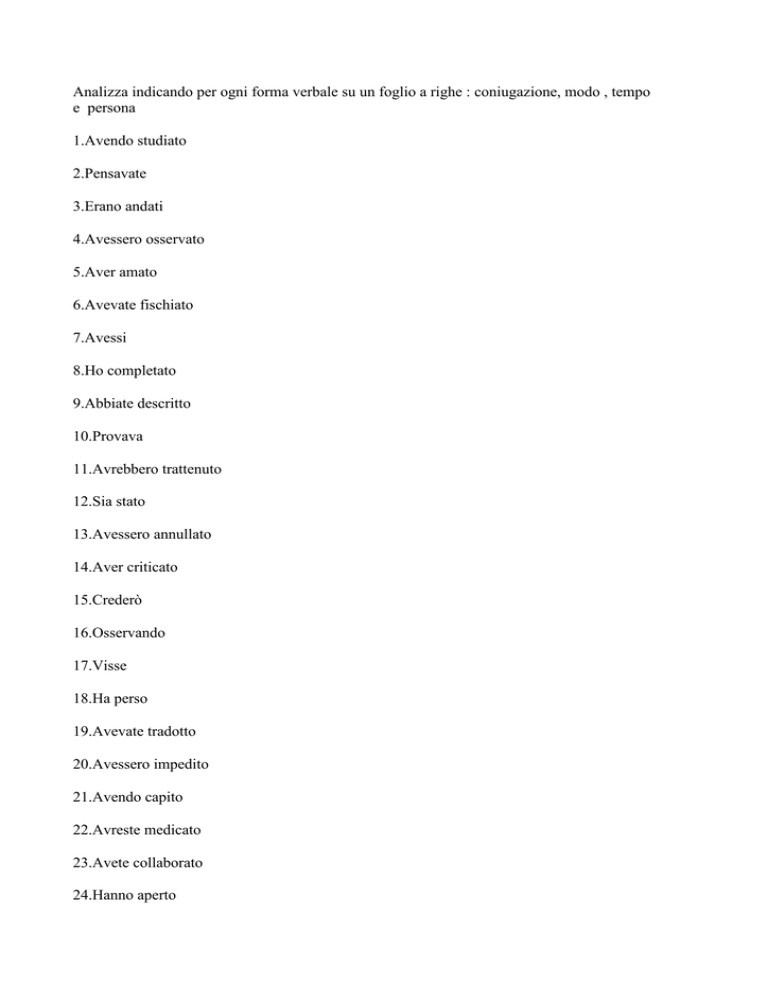 Analizza indicando per ogni forma verbale su un foglio a righe : coniugazione, modo , tempo e persona

1.Avendo studiato

2.Pensavate

3.Erano andati

4.Avessero osservato

5.Aver amato

6.Avevate fischiato

7.Avessi

8.Ho completato

9.Abbiate descritto

10.Provava

11.Avrebbero trattenuto

12.Sia stato

13.Avessero annullato

14.Aver criticato

15.Crederò

16.Osservando

17.Visse

18.Ha perso

19.Avevate tradotto

20.Avessero impedito

21.Avendo capito

22.Avreste medicato

23.Avete collaborato

24.Hanno aperto